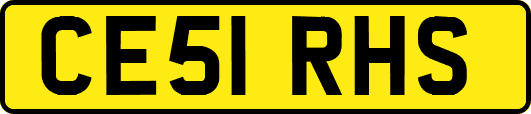 CE51 RHS